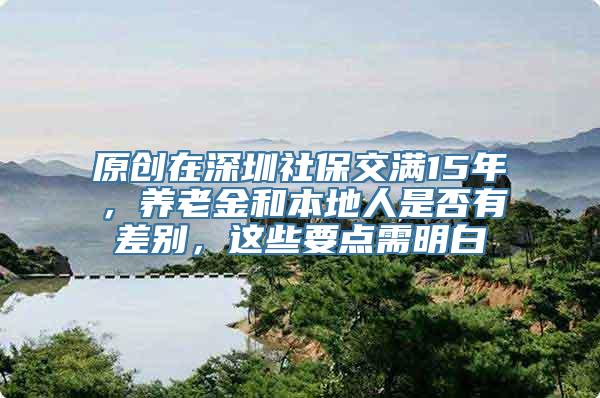 原创在深圳社保交满15年，养老金和本地人是否有差别，这些要点需明白